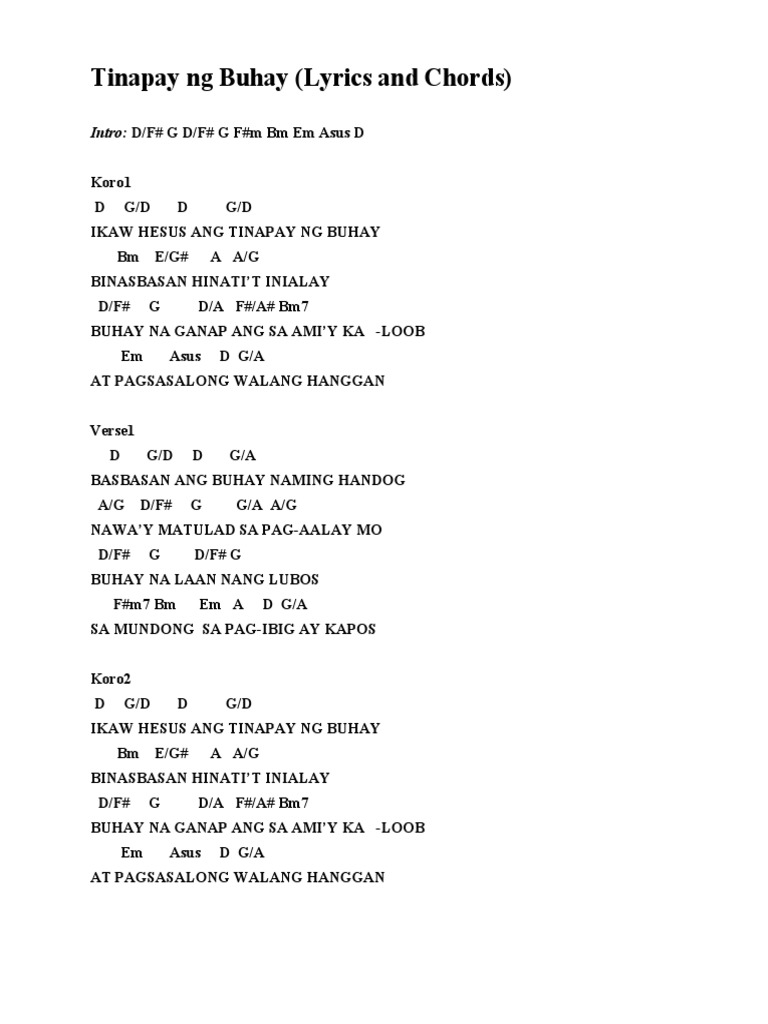 Tinapay ng Buhay (Lyrics and Chords)

Intro: D/F# G D/F# G F#m Bm Em Asus D

Koro1
D G/D D G/D
IKAW HESUS ANG TINAPAY NG BUHAY
Bm E/G# A A/G
BINASBASAN HINATI'T INIALAY
D/F# G D/A F#/A# Bm7
BUHAY NA GANAP ANG SA AMI'Y KA -LOOB
Em Asus D G/A
AT PAGSASALONG WALANG HANGGAN

Verse1
D G/D D G/A
BASBASAN ANG BUHAY NAMING HANDOG
A/G D/F# G G/A A/G
NAWA'Y MATULAD SA PAG-AALAY MO
D/F# G D/F# G
BUHAY NA LAAN NANG LUBOS
F#m7 Bm Em A D G/A
SA MUNDONG SA PAG-IBIG AY KAPOS

Koro2
D G/D D G/D
IKAW HESUS ANG TINAPAY NG BUHAY
Bm E/G# A A/G
BINASBASAN HINATI'T INIALAY
D/F# G D/A F#/A# Bm7
BUHAY NA GANAP ANG SA AMI'Y KA -LOOB
Em Asus D G/A
AT PAGSASALONG WALANG HANGGAN